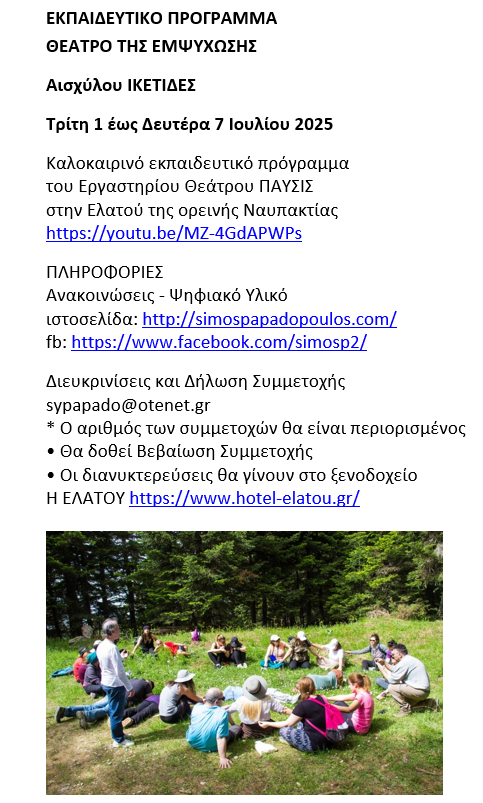 ΕΚΠΑΙΔΕΥΤΙΚΟ ΠΡΟΓΡΑΜΜΑ
ΘΕΑΤΡΟ ΤΗΣ ΕΜΨΥΧΩΣΗΣ

Αισχύλου ΙΚΕΤΙΔΕΣ

Τρίτη 1 έως Δευτέρα 7 Ιουλίου 2025

Καλοκαιρινό εκπαιδευτικό πρόγραμμα του Εργαστηρίου Θεάτρου ΠΑΥΣΙΣ στην Ελατού της ορεινής Ναυπακτίας https://youtu.be/MZ-4GdAPWPs

ΠΛΗΡΟΦΟΡΙΕΣ
Ανακοινώσεις - Ψηφιακό Υλικό
ιστοσελίδα: http://simospapadopoulos.com/
fb: https://www.facebook.com/simosp2/

Διευκρινίσεις και Δήλωση Συμμετοχής
sypapado@otenet.gr
* Ο αριθμός των συμμετοχών θα είναι περιορισμένος
• Θα δοθεί Βεβαίωση Συμμετοχής
• Οι διανυκτερεύσεις θα γίνουν στο ξενοδοχείο
Η ΕΛΑΤΟΥ https://www.hotel-elatou.gr/